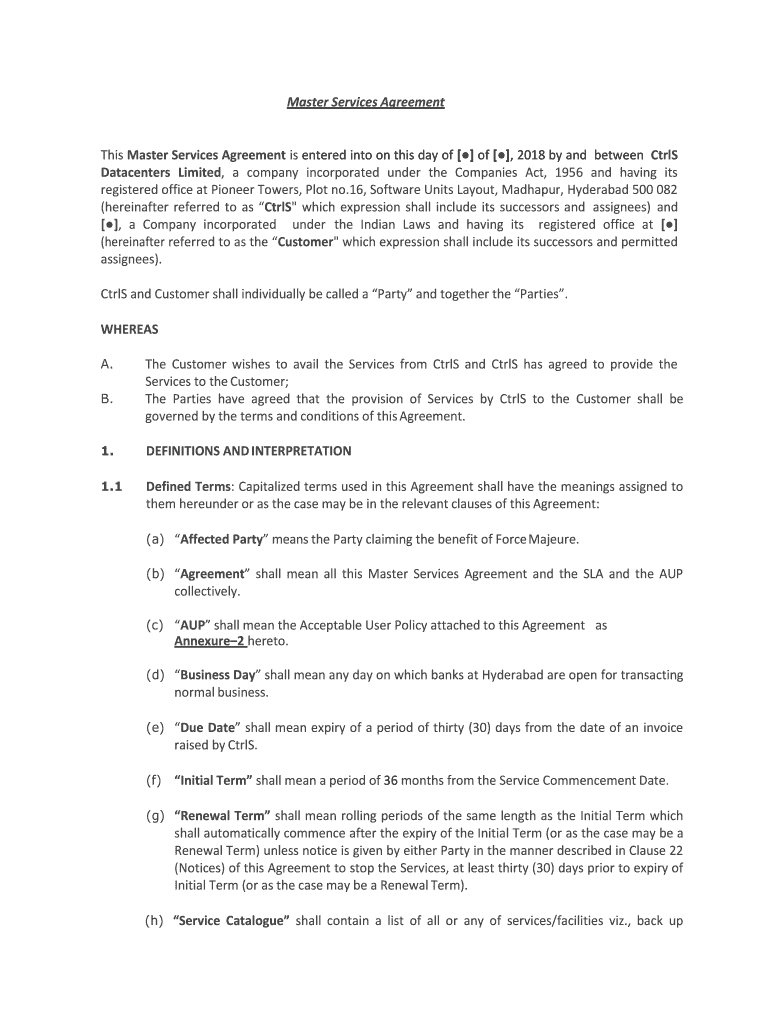 Master Services Agreement

This Master Services Agreement is entered into on this day of [●] of [●], 2018 by and between CtrlS Datacenters Limited, a company incorporated under the Companies Act, 1956 and having its registered office at Pioneer Towers, Plot no.16, Software Units Layout, Madhapur, Hyderabad 500 082 (hereinafter referred to as "CtrlS" which expression shall include its successors and assignees) and [●], a Company incorporated under the Indian Laws and having its registered office at [●] (hereinafter referred to as the "Customer" which expression shall include its successors and permitted assignees).

CtrlS and Customer shall individually be called a "Party" and together the "Parties".

WHEREAS

A. The Customer wishes to avail the Services from CtrlS and CtrlS has agreed to provide the Services to the Customer;

B. The Parties have agreed that the provision of Services by CtrlS to the Customer shall be governed by the terms and conditions of this Agreement.

1. DEFINITIONS AND INTERPRETATION

1.1 Defined Terms: Capitalized terms used in this Agreement shall have the meanings assigned to them hereunder or as the case may be in the relevant clauses of this Agreement:

(a) "Affected Party" means the Party claiming the benefit of Force Majeure.

(b) "Agreement" shall mean all this Master Services Agreement and the SLA and the AUP collectively.

(c) "AUP" shall mean the Acceptable User Policy attached to this Agreement as Annexure–2 hereto.

(d) "Business Day" shall mean any day on which banks at Hyderabad are open for transacting normal business.

(e) "Due Date" shall mean expiry of a period of thirty (30) days from the date of an invoice raised by CtrlS.

(f) "Initial Term" shall mean a period of 36 months from the Service Commencement Date.

(g) "Renewal Term" shall mean rolling periods of the same length as the Initial Term which shall automatically commence after the expiry of the Initial Term (or as the case may be a Renewal Term) unless notice is given by either Party in the manner described in Clause 22 (Notices) of this Agreement to stop the Services, at least thirty (30) days prior to expiry of Initial Term (or as the case may be a Renewal Term).

(h) "Service Catalogue" shall contain a list of all or any of services/facilities viz., back up